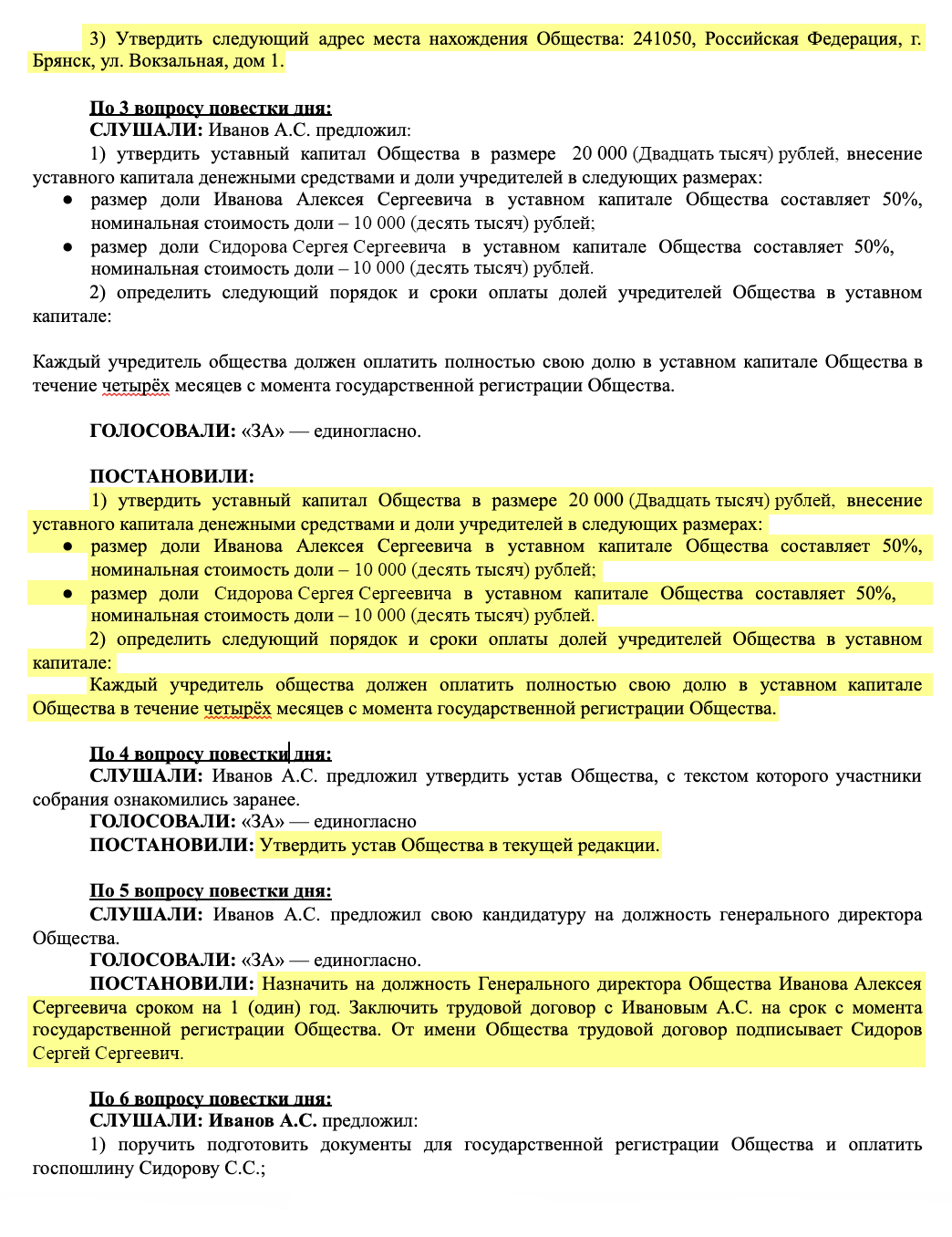 3) Утвердить следующий адрес места нахождения Общества: 241050, Российская Федерация, г. Брянск, ул. Вокзальная, дом 1.

По 3 вопросу повестки дня:
СЛУШАЛИ: Иванов А.С. предложил:
1) утвердить уставный капитал Общества в размере 20 000 (Двадцать тысяч) рублей, внесение уставного капитала денежными средствами и доли учредителей в следующих размерах:
● размер доли Иванова Алексея Сергеевича в уставном капитале Общества составляет 50%, номинальная стоимость доли – 10 000 (десять тысяч) рублей;
● размер доли Сидорова Сергея Сергеевича в уставном капитале Общества составляет 50%, номинальная стоимость доли – 10 000 (десять тысяч) рублей.
2) определить следующий порядок и сроки оплаты долей учредителей Общества в уставном капитале:

Каждый учредитель общества должен оплатить полностью свою долю в уставном капитале Общества в течение четырёх месяцев с момента государственной регистрации Общества.

ГОЛОСОВАЛИ: «ЗА» — единогласно.

ПОСТАНОВИЛИ:
1) утвердить уставный капитал Общества в размере 20 000 (Двадцать тысяч) рублей, внесение уставного капитала денежными средствами и доли учредителей в следующих размерах:
● размер доли Иванова Алексея Сергеевича в уставном капитале Общества составляет 50%, номинальная стоимость доли – 10 000 (десять тысяч) рублей;
● размер доли Сидорова Сергея Сергеевича в уставном капитале Общества составляет 50%, номинальная стоимость доли – 10 000 (десять тысяч) рублей.
2) определить следующий порядок и сроки оплаты долей учредителей Общества в уставном капитале:
Каждый учредитель общества должен оплатить полностью свою долю в уставном капитале Общества в течение четырёх месяцев с момента государственной регистрации Общества.

По 4 вопросу повестки дня:
СЛУШАЛИ: Иванов А.С. предложил утвердить устав Общества, с текстом которого участники собрания ознакомились заранее.
ГОЛОСОВАЛИ: «ЗА» — единогласно
ПОСТАНОВИЛИ: Утвердить устав Общества в текущей редакции.

По 5 вопросу повестки дня:
СЛУШАЛИ: Иванов А.С. предложил свою кандидатуру на должность генерального директора Общества.
ГОЛОСОВАЛИ: «ЗА» — единогласно.
ПОСТАНОВИЛИ: Назначить на должность Генерального директора Общества Иванова Алексея Сергеевича сроком на 1 (один) год. Заключить трудовой договор с Ивановым А.С. на срок с момента государственной регистрации Общества. От имени Общества трудовой договор подписывает Сидоров Сергей Сергеевич.

По 6 вопросу повестки дня:
СЛУШАЛИ: Иванов А.С. предложил:
1) поручить подготовить документы для государственной регистрации Общества и оплатить госпошлину Сидорову С.С.;